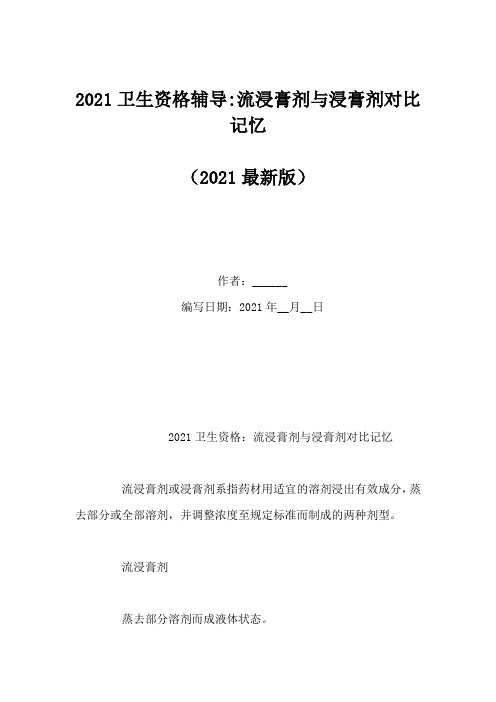 2021 卫生资格辅导:流浸膏剂与浸膏剂对比记忆

（2021 最新版）

作者：______

编写日期：2021 年__月__日

2021 卫生资格：流浸膏剂与浸膏剂对比记忆

流浸膏剂或浸膏剂系指药材用适宜的溶剂浸出有效成分，蒸去部分或全部溶剂，并调整浓度至规定标准而制成的两种剂型。

流浸膏剂

蒸去部分溶剂而成液体状态。